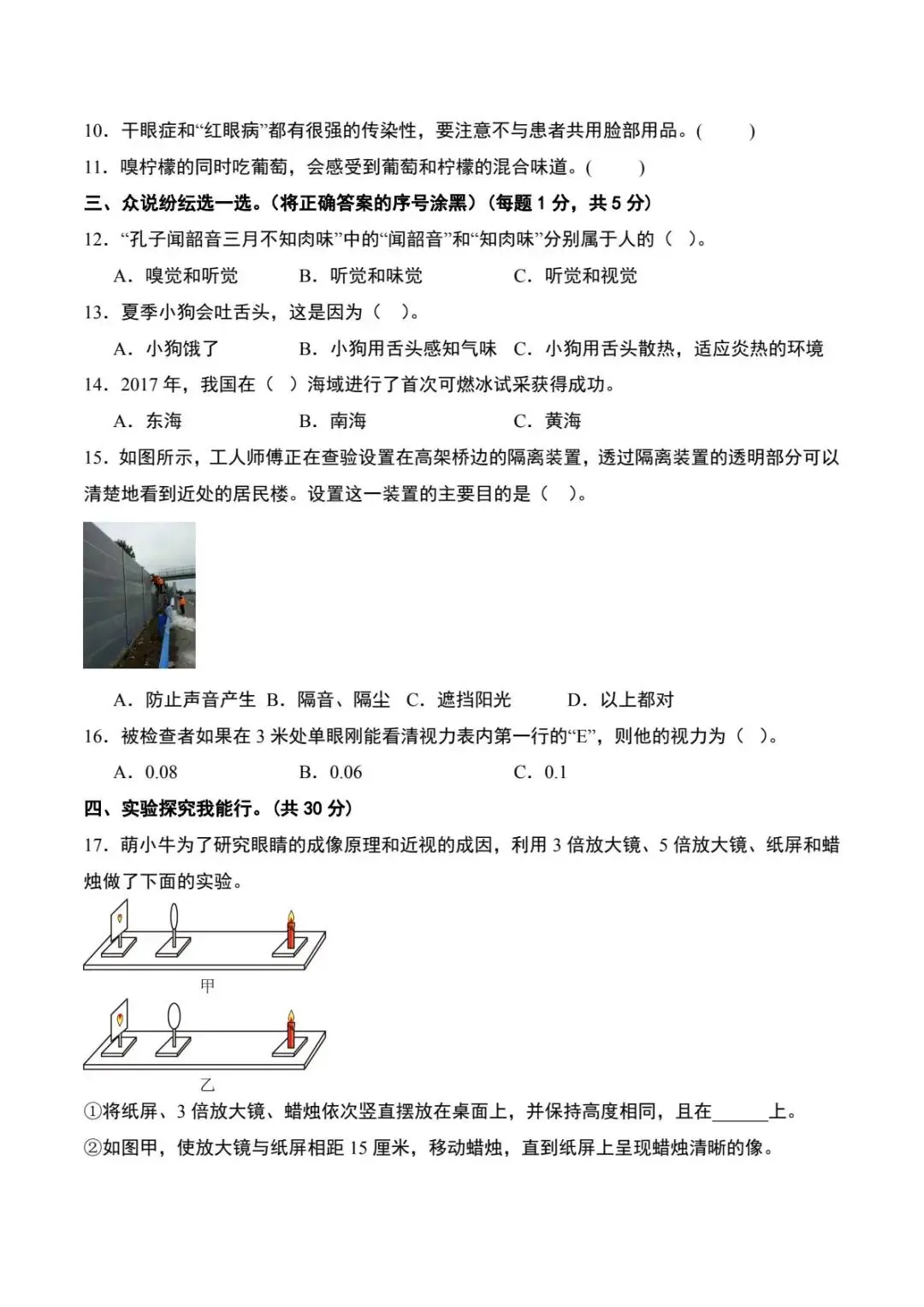 10．干眼症和“红眼病”都有很强的传染性，要注意不与患者共用脸部用品。(　　)

11．嗅柠檬的同时吃葡萄，会感受到葡萄和柠檬的混合味道。(　　)

三、众说纷纭选一选。(将正确答案的序号涂黑)(每题 1 分，共 5 分)

12．“孔子闻韶音三月不知肉味”中的“闻韶音”和“知肉味”分别属于人的（ ）。

A．嗅觉和听觉　　B．听觉和味觉　　C．听觉和视觉

13．夏季小狗会吐舌头，这是因为（ ）。

A．小狗饿了　　B．小狗用舌头感知气味　　C．小狗用舌头散热，适应炎热的环境

14．2017 年，我国在（ ）海域进行了首次可燃冰试采获得成功。

A．东海　　B．南海　　C．黄海

15．如图所示，工人师傅正在查验设置在高架桥边的隔离装置，透过隔离装置的透明部分可以清楚地看到近处的居民楼。设置这一装置的主要目的是（ ）。

A．防止声音产生　B．隔音、隔尘　C．遮挡阳光　　D．以上都对

16．被检查者如果在 3 米处单眼刚能看清视力表内第一行的“E”，则他的视力为（ ）。

A．0.08　　B．0.06　　C．0.1

四、实验探究我能行。(共 30 分)

17．萌小牛为了研究眼睛的成像原理和近视的成因，利用 3 倍放大镜、5 倍放大镜、纸屏和蜡烛做了下面的实验。

甲

乙

①将纸屏、3 倍放大镜、蜡烛依次竖直摆放在桌面上，并保持高度相同，且在______上。

②如图甲，使放大镜与纸屏相距 15 厘米，移动蜡烛，直到纸屏上呈现蜡烛清晰的像。